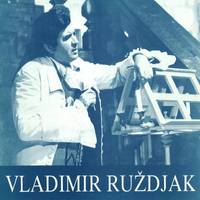 VLADIMIR RUŽDJAK